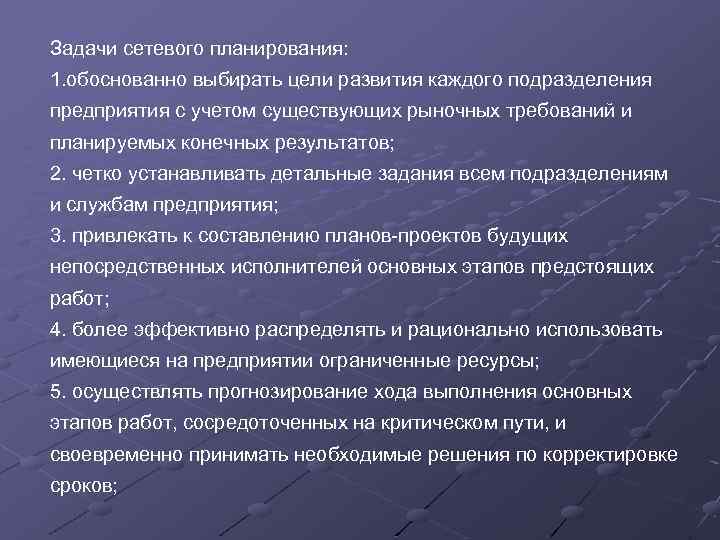 Задачи сетевого планирования:
1.обоснованно выбирать цели развития каждого подразделения предприятия с учетом существующих рыночных требований и планируемых конечных результатов;
2. четко устанавливать детальные задания всем подразделениям и службам предприятия;
3. привлекать к составлению планов-проектов будущих непосредственных исполнителей основных этапов предстоящих работ;
4. более эффективно распределять и рационально использовать имеющиеся на предприятии ограниченные ресурсы;
5. осуществлять прогнозирование хода выполнения основных этапов работ, сосредоточенных на критическом пути, и своевременно принимать необходимые решения по корректировке сроков;